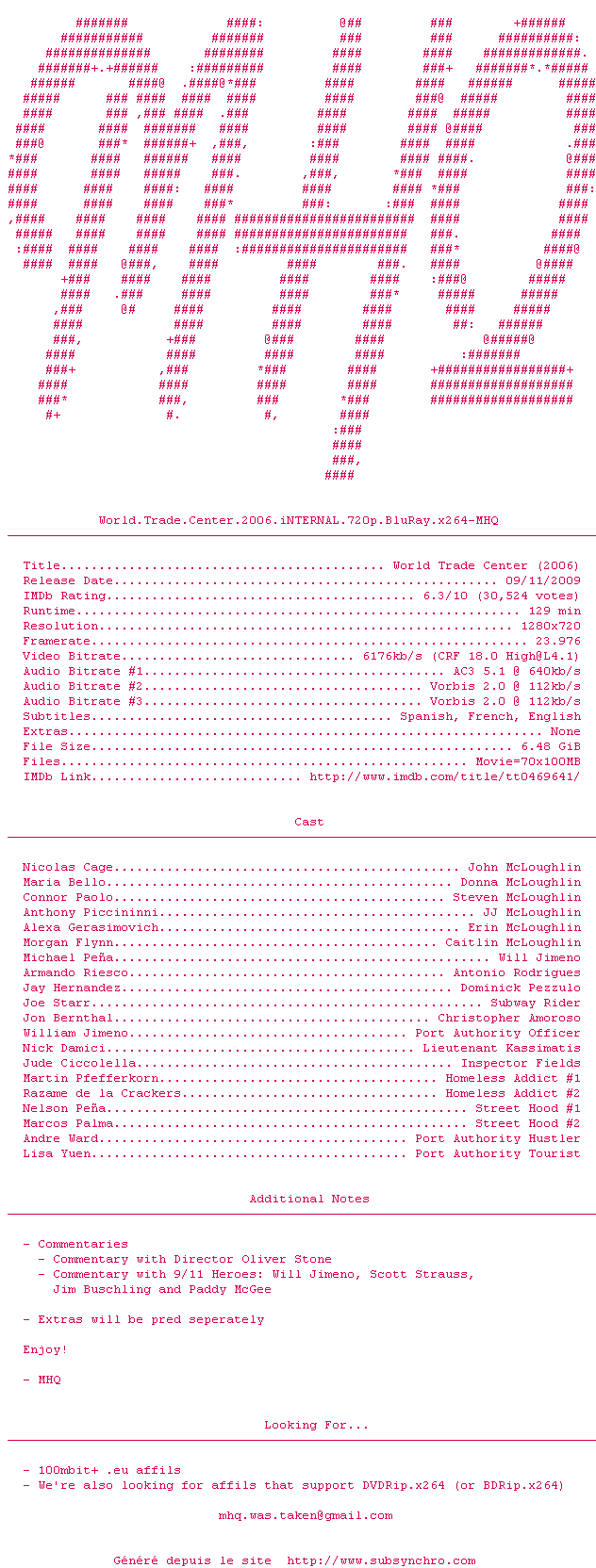 World.Trade.Center.2006.iNTERNAL.720p.BluRay.x264-MHQ

Title World Trade Center (2006)
Release Date 09/11/2009
IMDb Rating 6.3/10 (30,524 votes)
Runtime 129 min
Resolution 1280x720
Framerate 23.976
Video Bitrate 6176kb/s (CRF 18.0 High@L4.1)
Audio Bitrate #1 AC3 5.1 @ 640kb/s
Audio Bitrate #2 Vorbis 2.0 @ 112kb/s
Audio Bitrate #3 Vorbis 2.0 @ 112kb/s
Subtitles Spanish, French, English
Extras None
File Size 6.48 GiB
Files Movie=70x100MB
IMDb Link http://www.imdb.com/title/tt0469641/

Cast

Nicolas Cage John McLoughlin
Maria Bello Donna McLoughlin
Connor Paolo Steven McLoughlin
Anthony Piccininni JJ McLoughlin
Alexa Gerasimovich Erin McLoughlin
Morgan Flynn Caitlin McLoughlin
Michael Peña Will Jimeno
Armando Riesco Antonio Rodrigues
Jay Hernandez Dominick Pezzulo
Joe Starr Subway Rider
Jon Bernthal Christopher Amoroso
William Jimeno Port Authority Officer
Nick Damici Lieutenant Kassimatis
Jude Ciccolella Inspector Fields
Martin Pfefferkorn Homeless Addict #1
Razame de la Crackers Homeless Addict #2
Nelson Peña Street Hood #1
Marcos Palma Street Hood #2
Andre Ward Port Authority Hustler
Lisa Yuen Port Authority Tourist

Additional Notes

- Commentaries
- Commentary with Director Oliver Stone
- Commentary with 9/11 Heroes: Will Jimeno, Scott Strauss, Jim Buschling and Paddy McGee

- Extras will be pred seperately

Enjoy!

- MHQ

Looking For...

- 100mbit+ .eu affils
- We're also looking for affils that support DVDRip.x264 (or BDRip.x264)

mhq.was.taken@gmail.com

Généré depuis le site http://www.subsynchro.com